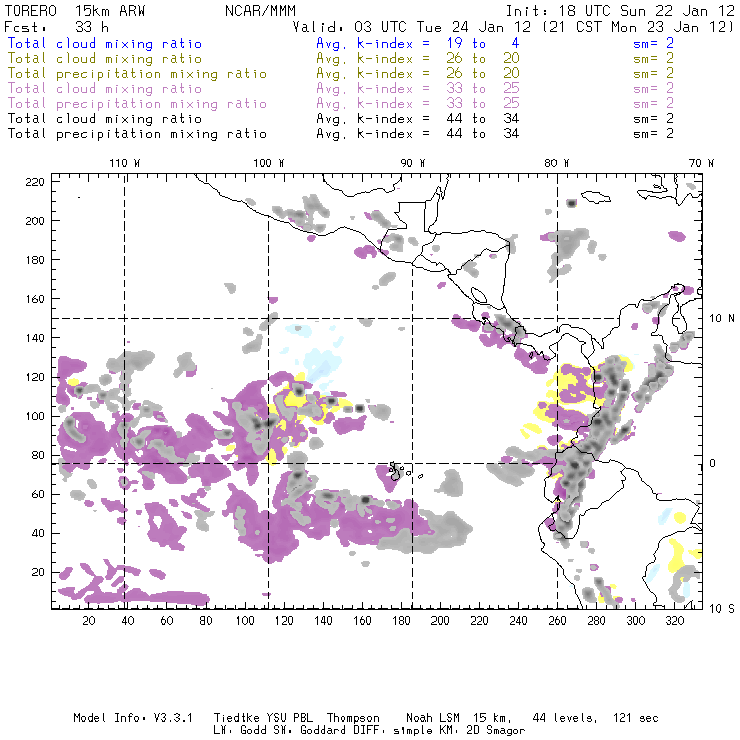 TORERO 15km ARW NCAR/MMM Init: 18 UTC Sun 22 Jan 12
Fcst: 33 h Valid: 03 UTC Tue 24 Jan 12 (21 CST Mon 23 Jan 12)
Total cloud mixing ratio Avg. k-index = 19 to 4 sm= 2
Total cloud mixing ratio Avg. k-index = 26 to 20 sm= 2
Total precipitation mixing ratio Avg. k-index = 26 to 20 sm= 2
Total cloud mixing ratio Avg. k-index = 33 to 25 sm= 2
Total precipitation mixing ratio Avg. k-index = 33 to 25 sm= 2
Total cloud mixing ratio Avg. k-index = 44 to 34 sm= 2
Total precipitation mixing ratio Avg. k-index = 44 to 34 sm= 2

110 W 100 W 90 W 80 W 70 W

220
200
180
160
140
120
100
80
60
40
20

10 N
0
10 S

20 40 60 80 100 120 140 160 180 200 220 240 260 280 300 320

Model Info: V3.3.1 Tiedtke YSU PBL Thompson Noah LSM 15 km, 44 levels, 121 sec
LW: Godd SW: Goddard DIFF: simple KM: 2D Smagor